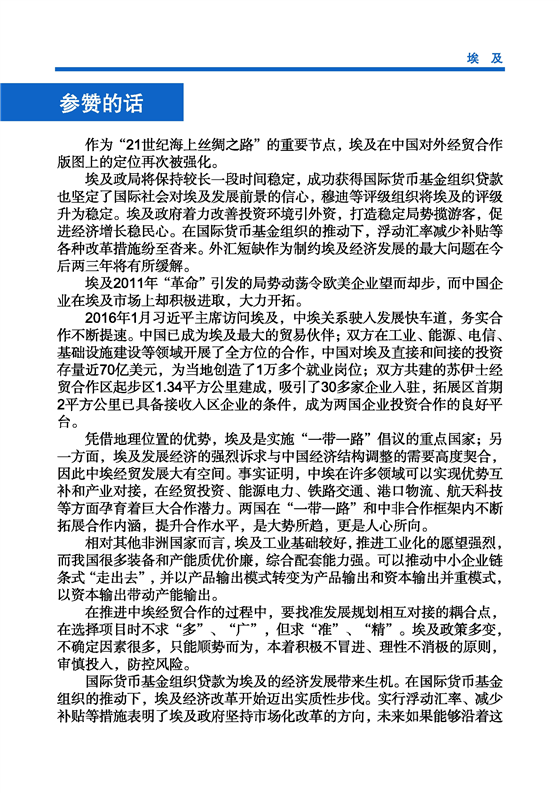 埃 及

参赞的话

作为“21世纪海上丝绸之路”的重要节点，埃及在中国对外经贸合作版图上的定位再次被强化。

埃及政局将保持较长一段时间稳定，成功获得国际货币基金组织贷款也坚定了国际社会对埃及发展前景的信心，穆迪等评级组织将埃及的评级升为稳定。埃及政府着力改善投资环境引外资，打造稳定局势揽游客，促进经济增长稳民心。在国际货币基金组织的推动下，浮动汇率减少补贴等各种改革措施纷至沓来。外汇短缺作为制约埃及经济发展的最大问题在今后两三年将有所缓解。

埃及2011年“革命”引发的局势动荡令欧美企业望而却步，而中国企业在埃及市场上却积极进取，大力开拓。

2016年1月习近平主席访问埃及，中埃关系驶入发展快车道，务实合作不断提速。中国已成为埃及最大的贸易伙伴；双方在工业、能源、电信、基础设施建设等领域开展了全方位的合作，中国对埃及直接和间接的投资存量近70亿美元，为当地创造了1万多个就业岗位；双方共建的苏伊士经贸合作区起步区1.34平方公里建成，吸引了30多家企业入驻，拓展区首期2平方公里已具备接收入区企业的条件，成为两国企业投资合作的良好平台。

凭借地理位置的优势，埃及是实施“一带一路”倡议的重点国家；另一方面，埃及发展经济的强烈诉求与中国经济结构调整的需要高度契合，因此中埃经贸发展大有空间。事实证明，中埃在许多领域可以实现优势互补和产业对接，在经贸投资、能源电力、铁路交通、港口物流、航天科技等方面孕育着巨大合作潜力。两国在“一带一路”和中非合作框架内不断拓展合作内涵，提升合作水平，是大势所趋，更是人心所向。

相对其他非洲国家而言，埃及工业基础较好，推进工业化的愿望强烈，而我国很多装备和产能质优价廉，综合配套能力强。可以推动中小企业链条式“走出去”，并以产品输出模式转变为产品输出和资本输出并重模式，以资本输出带动产能输出。

在推进中埃经贸合作的过程中，要找准发展规划相互对接的耦合点，在选择项目时不求“多”、“广”，但求“准”、“精”。埃及政策多变，不确定因素很多，只能顺势而为，本着积极不冒进、理性不消极的原则，审慎投入，防控风险。

国际货币基金组织贷款为埃及的经济发展带来生机。在国际货币基金组织的推动下，埃及经济改革开始迈出实质性步伐。实行浮动汇率、减少补贴等措施表明了埃及政府坚持市场化改革的方向，未来如果能够沿着这